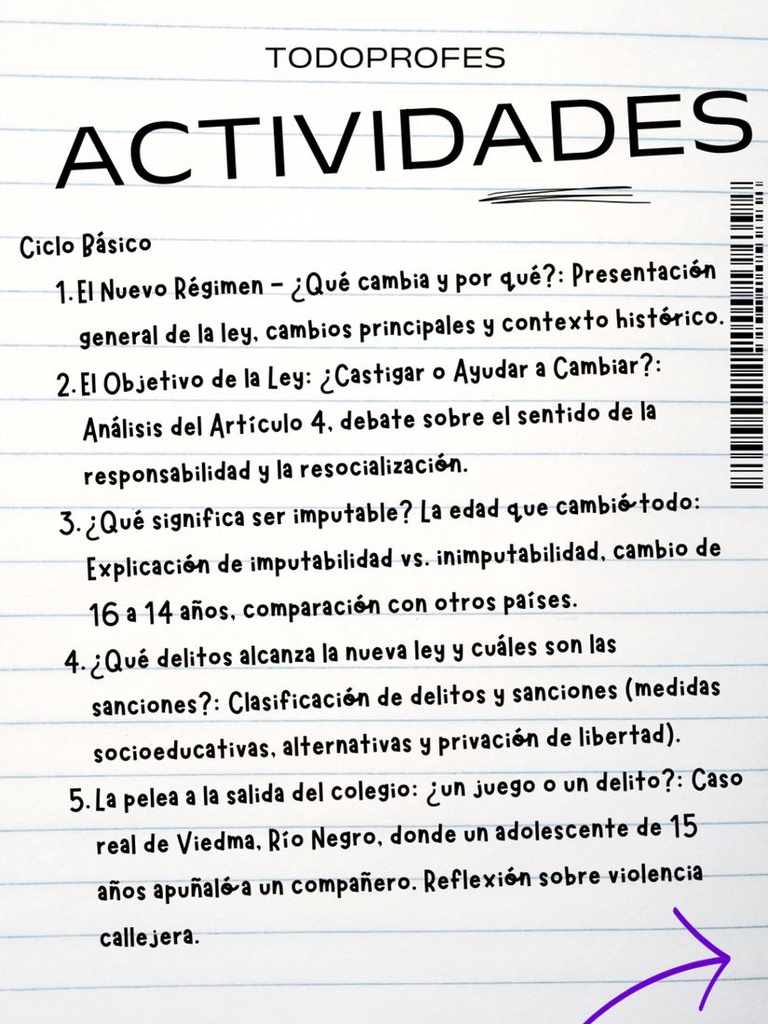 TODOPROFES

ACTIVIDADES

Ciclo Básico

1. El Nuevo Régimen – ¿Qué cambia y por qué?: Presentación general de la ley, cambios principales y contexto histórico.

2. El Objetivo de la Ley: ¿Castigar o Ayudar a Cambiar?: Análisis del Artículo 4, debate sobre el sentido de la responsabilidad y la resocialización.

3. ¿Qué significa ser imputable? La edad que cambió todo: Explicación de imputabilidad vs. inimputabilidad, cambio de 16 a 14 años, comparación con otros países.

4. ¿Qué delitos alcanza la nueva ley y cuáles son las sanciones?: Clasificación de delitos y sanciones (medidas socioeducativas, alternativas y privación de libertad).

5. La pelea a la salida del colegio: ¿un juego o un delito?: Caso real de Viedma, Río Negro, donde un adolescente de 15 años apuñaló a un compañero. Reflexión sobre violencia callejera.